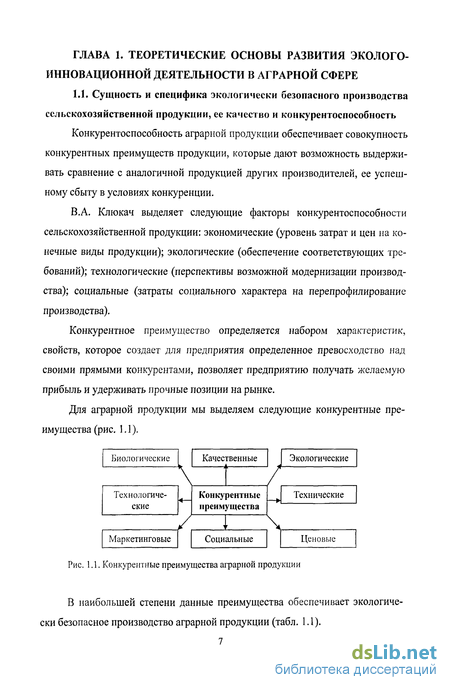 ГЛАВА 1. ТЕОРЕТИЧЕСКИЕ ОСНОВЫ РАЗВИТИЯ ЭКОЛОГО-ИННОВАЦИОННОЙ ДЕЯТЕЛЬНОСТИ В АГРАРНОЙ СФЕРЕ

1.1. Сущность и специфика экологически безопасного производства сельскохозяйственной продукции, ее качество и конкурентоспособность

Конкурентоспособность аграрной продукции обеспечивает совокупность конкурентных преимуществ продукции, которые дают возможность выдерживать сравнение с аналогичной продукцией других производителей, ее успешному сбыту в условиях конкуренции.

В.А. Клюкач выделяет следующие факторы конкурентоспособности сельскохозяйственной продукции: экономические (уровень затрат и цен на конечные виды продукции); экологические (обеспечение соответствующих требований); технологические (перспективы возможной модернизации производства); социальные (затраты социального характера на перепрофилирование производства).

Конкурентное преимущество определяется набором характеристик, свойств, которое создает для предприятия определенное превосходство над своими прямыми конкурентами, позволяет предприятию получать желаемую прибыль и удерживать прочные позиции на рынке.

Для аграрной продукции мы выделяем следующие конкурентные преимущества (рис. 1.1).

Биологические
Качественные
Экологические
Технологические
Конкурентные преимущества
Технические
Маркетинговые
Социальные
Ценовые

Рис. 1.1. Конкурентные преимущества аграрной продукции

В наибольшей степени данные преимущества обеспечивает экологически безопасное производство аграрной продукции (табл. 1.1).

7

dsLib.net
библиотека диссертаций